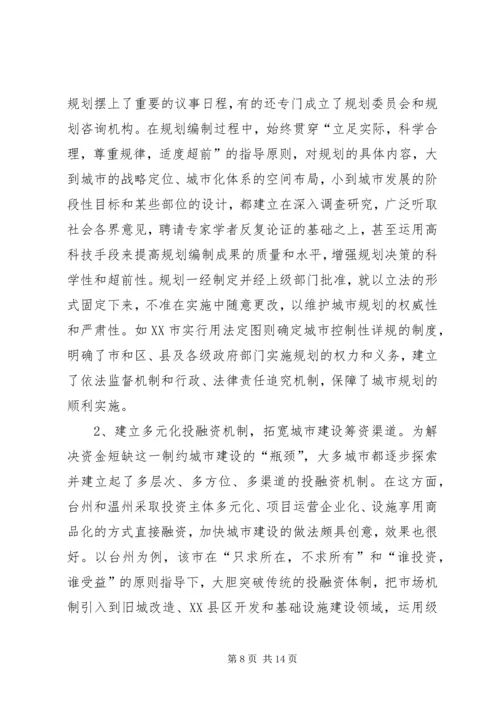 规划摆上了重要的议事日程，有的还专门成立了规划委员会和规划咨询机构。在规划编制过程中，始终贯穿“立足实际，科学合理，尊重规律，适度超前”的指导原则，对规划的具体内容，大到城市的战略定位、城市化体系的空间布局，小到城市发展的阶段性目标和某些部位的设计，都建立在深入调查研究，广泛听取社会各界意见，聘请专家学者反复论证的基础之上，甚至运用高科技手段来提高规划编制成果的质量和水平，增强规划决策的科学性和超前性。规划一经制定并经上级部门批准，就以立法的形式固定下来，不准在实施中随意更改，以维护城市规划的权威性和严肃性。如XX市实行用法定图则确定城市控制性详规的制度，明确了市和区、县及各级政府部门实施规划的权力和义务，建立了依法监督机制和行政、法律责任追究机制，保障了城市规划的顺利实施。

2、建立多元化投融资机制，拓宽城市建设筹资渠道。为解决资金短缺这一制约城市建设的“瓶颈”，大多城市都逐步探索并建立起了多层次、多方位、多渠道的投融资机制。在这方面，台州和温州采取投资主体多元化、项目运营企业化、设施享用商品化的方式直接融资，加快城市建设的做法颇具创意，效果也很好。以台州为例，该市在“只求所在，不求所有”和“谁投资，谁受益”的原则指导下，大胆突破传统的投融资体制，把市场机制引入到旧城改造、XX县区开发和基础设施建设领域，运用级

第8页 共14页